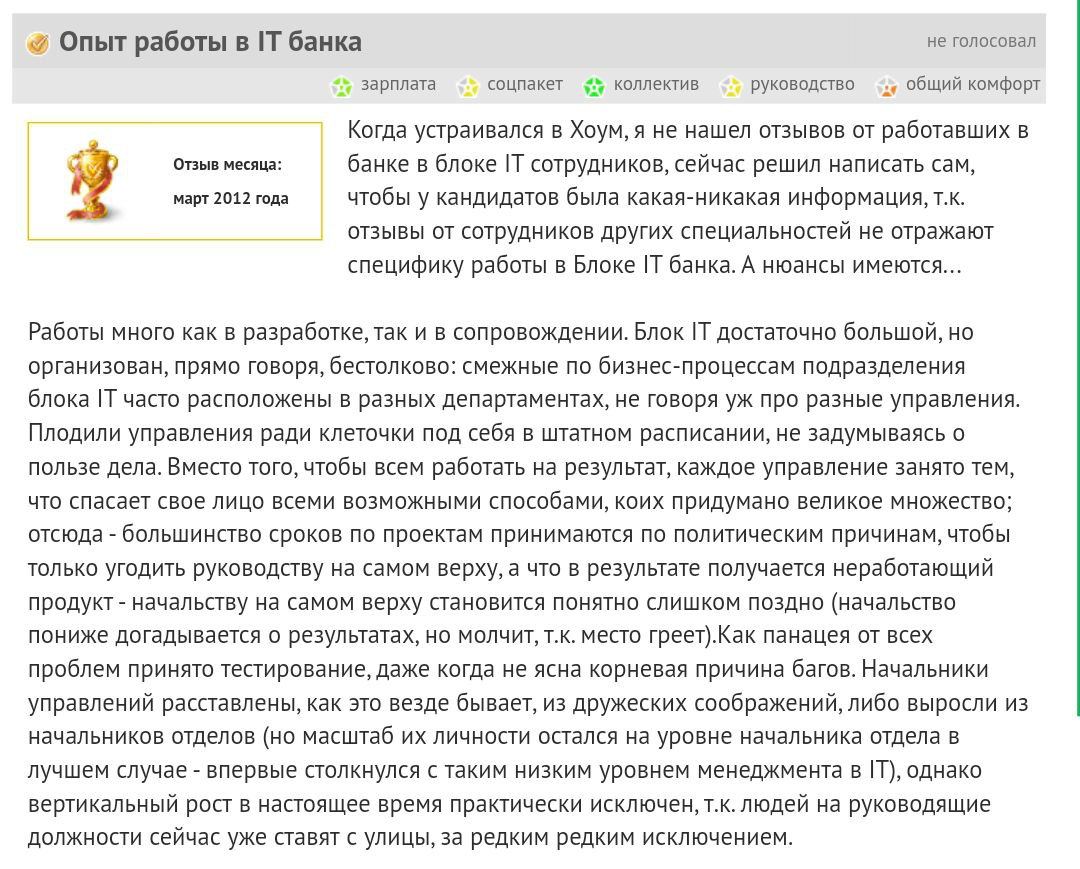 Опыт работы в IT банка

не голосовал

зарплата соцпакет коллектив руководство общий комфорт

Отзыв месяца: март 2012 года

Когда устраивался в Хоум, я не нашел отзывов от работавших в банке в блоке IT сотрудников, сейчас решил написать сам, чтобы у кандидатов была какая-никакая информация, т.к. отзывы от сотрудников других специальностей не отражают специфику работы в Блоке IT банка. А нюансы имеются...

Работы много как в разработке, так и в сопровождении. Блок IT достаточно большой, но организован, прямо говоря, бестолково: смежные по бизнес-процессам подразделения блока IT часто расположены в разных департаментах, не говоря уж про разные управления. Плодили управления ради клеточки под себя в штатном расписании, не задумываясь о пользе дела. Вместо того, чтобы всем работать на результат, каждое управление занято тем, что спасает свое лицо всеми возможными способами, коих придумано великое множество; отсюда - большинство сроков по проектам принимаются по политическим причинам, чтобы только угодить руководству на самом верху, а что в результате получается неработающий продукт - начальству на самом верху становится понятно слишком поздно (начальство пониже догадывается о результатах, но молчит, т.к. место греет).Как панацея от всех проблем принято тестирование, даже когда не ясна корневая причина багов. Начальники управлений расставлены, как это везде бывает, из дружеских соображений, либо выросли из начальников отделов (но масштаб их личности остался на уровне начальника отдела в лучшем случае - впервые столкнулся с таким низким уровнем менеджмента в IT), однако вертикальный рост в настоящее время практически исключен, т.к. людей на руководящие должности сейчас уже ставят с улицы, за редким редким исключением.